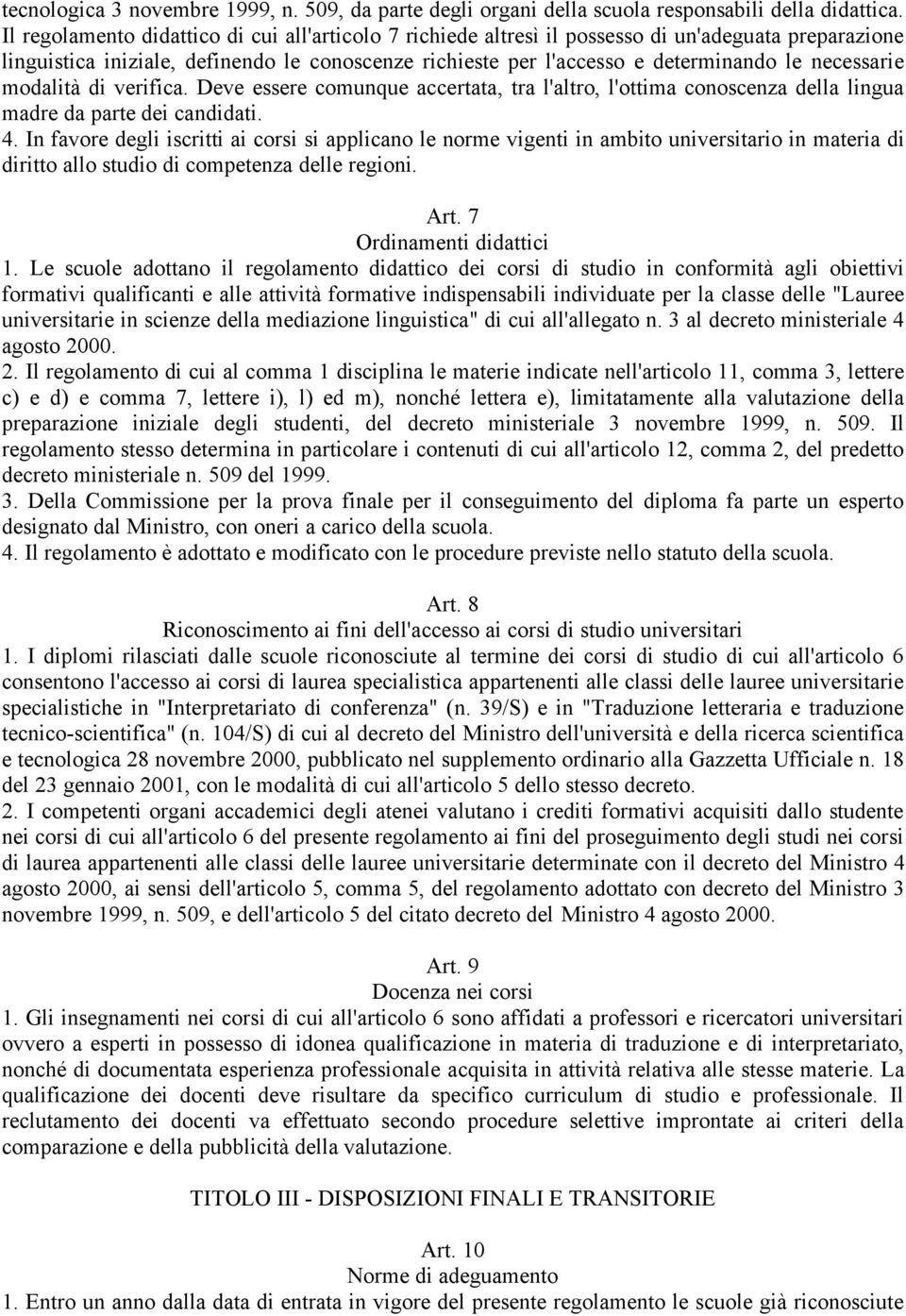 tecnologica 3 novembre 1999, n. 509, da parte degli organi della scuola responsabili della didattica. Il regolamento didattico di cui all'articolo 7 richiede altresì il possesso di un'adeguata preparazione linguistica iniziale, definendo le conoscenze richieste per l'accesso e determinando le necessarie modalità di verifica. Deve essere comunque accertata, tra l'altro, l'ottima conoscenza della lingua madre da parte dei candidati.
4. In favore degli iscritti ai corsi si applicano le norme vigenti in ambito universitario in materia di diritto allo studio di competenza delle regioni.

Art. 7
Ordinamenti didattici
1. Le scuole adottano il regolamento didattico dei corsi di studio in conformità agli obiettivi formativi qualificanti e alle attività formative indispensabili individuate per la classe delle "Lauree universitarie in scienze della mediazione linguistica" di cui all'allegato n. 3 al decreto ministeriale 4 agosto 2000.
2. Il regolamento di cui al comma 1 disciplina le materie indicate nell'articolo 11, comma 3, lettere c) e d) e comma 7, lettere i), l) ed m), nonché lettera e), limitatamente alla valutazione della preparazione iniziale degli studenti, del decreto ministeriale 3 novembre 1999, n. 509. Il regolamento stesso determina in particolare i contenuti di cui all'articolo 12, comma 2, del predetto decreto ministeriale n. 509 del 1999.
3. Della Commissione per la prova finale per il conseguimento del diploma fa parte un esperto designato dal Ministro, con oneri a carico della scuola.
4. Il regolamento è adottato e modificato con le procedure previste nello statuto della scuola.

Art. 8
Riconoscimento ai fini dell'accesso ai corsi di studio universitari
1. I diplomi rilasciati dalle scuole riconosciute al termine dei corsi di studio di cui all'articolo 6 consentono l'accesso ai corsi di laurea specialistica appartenenti alle classi delle lauree universitarie specialistiche in "Interpretariato di conferenza" (n. 39/S) e in "Traduzione letteraria e traduzione tecnico-scientifica" (n. 104/S) di cui al decreto del Ministro dell'università e della ricerca scientifica e tecnologica 28 novembre 2000, pubblicato nel supplemento ordinario alla Gazzetta Ufficiale n. 18 del 23 gennaio 2001, con le modalità di cui all'articolo 5 dello stesso decreto.
2. I competenti organi accademici degli atenei valutano i crediti formativi acquisiti dallo studente nei corsi di cui all'articolo 6 del presente regolamento ai fini del proseguimento degli studi nei corsi di laurea appartenenti alle classi delle lauree universitarie determinate con il decreto del Ministro 4 agosto 2000, ai sensi dell'articolo 5, comma 5, del regolamento adottato con decreto del Ministro 3 novembre 1999, n. 509, e dell'articolo 5 del citato decreto del Ministro 4 agosto 2000.

Art. 9
Docenza nei corsi
1. Gli insegnamenti nei corsi di cui all'articolo 6 sono affidati a professori e ricercatori universitari ovvero a esperti in possesso di idonea qualificazione in materia di traduzione e di interpretariato, nonché di documentata esperienza professionale acquisita in attività relativa alle stesse materie. La qualificazione dei docenti deve risultare da specifico curriculum di studio e professionale. Il reclutamento dei docenti va effettuato secondo procedure selettive improntate ai criteri della comparazione e della pubblicità della valutazione.

TITOLO III - DISPOSIZIONI FINALI E TRANSITORIE

Art. 10
Norme di adeguamento
1. Entro un anno dalla data di entrata in vigore del presente regolamento le scuole già riconosciute